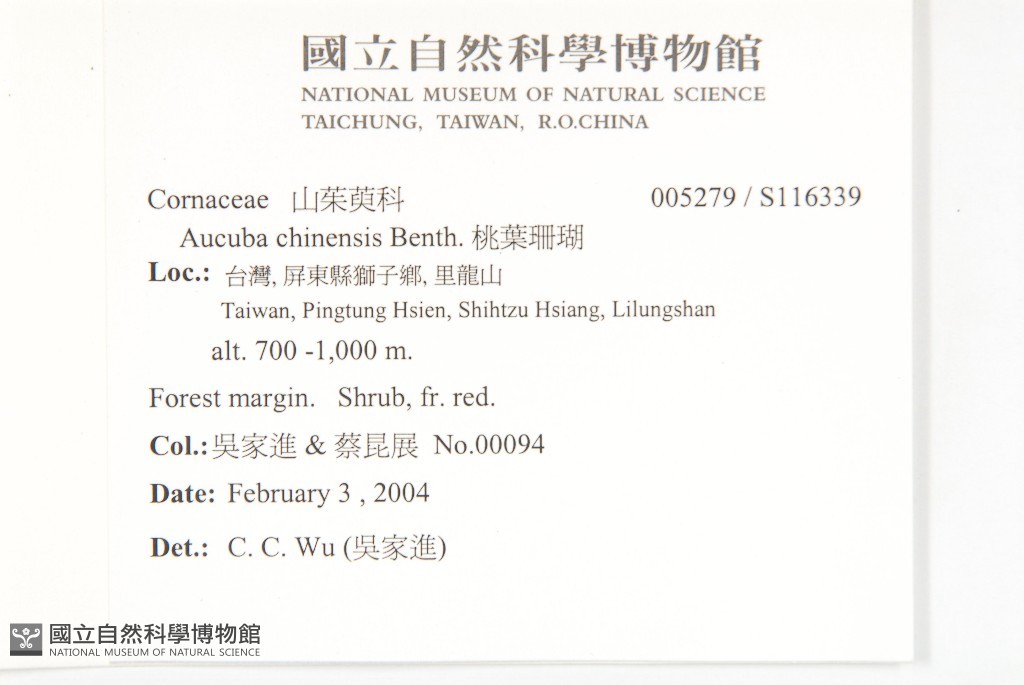 國立自然科學博物館
NATIONAL MUSEUM OF NATURAL SCIENCE
TAICHUNG, TAIWAN, R.O.CHINA

Cornaceae 山茱萸科 005279 / S116339

Aucuba chinensis Benth. 桃葉珊瑚

Loc.: 台灣, 屏東縣獅子鄉, 里龍山
Taiwan, Pingtung Hsien, Shihtzu Hsiang, Lilungshan
alt. 700 -1,000 m.

Forest margin. Shrub, fr. red.

Col.:吳家進 & 蔡昆展 No.00094

Date: February 3 , 2004

Det.: C. C. Wu (吳家進)

國立自然科學博物館
NATIONAL MUSEUM OF NATURAL SCIENCE